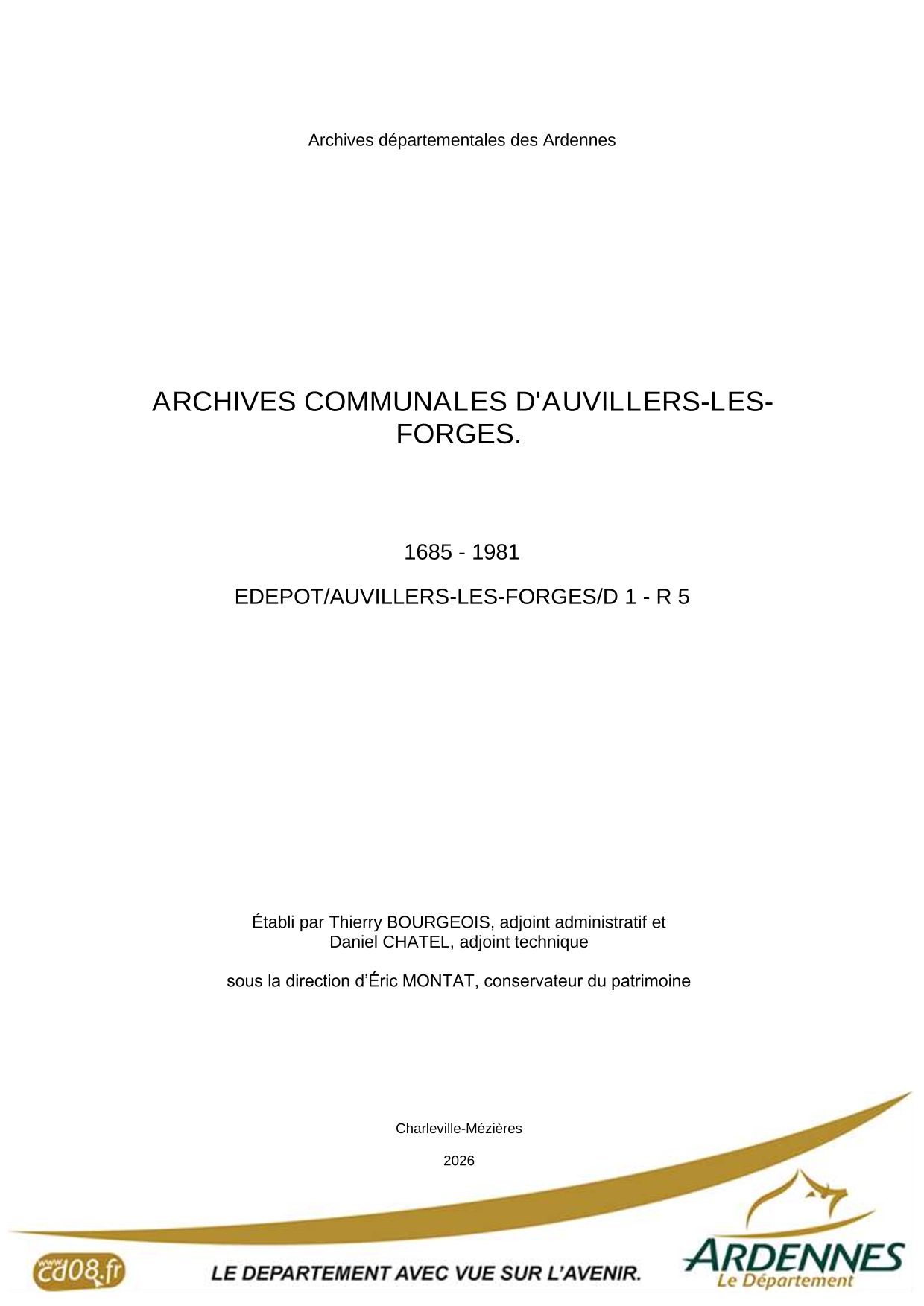 Archives départementales des Ardennes

ARCHIVES COMMUNALES D'AUVILLERS-LES-FORGES.

1685 - 1981

EDEPOT/AUVILLERS-LES-FORGES/D 1 - R 5

Établi par Thierry BOURGEOIS, adjoint administratif et Daniel CHATEL, adjoint technique

sous la direction d'Éric MONTAT, conservateur du patrimoine

Charleville-Mézières

2026

www.cd08.fr

LE DEPARTEMENT AVEC VUE SUR L'AVENIR.

ARDENNES
Le Département